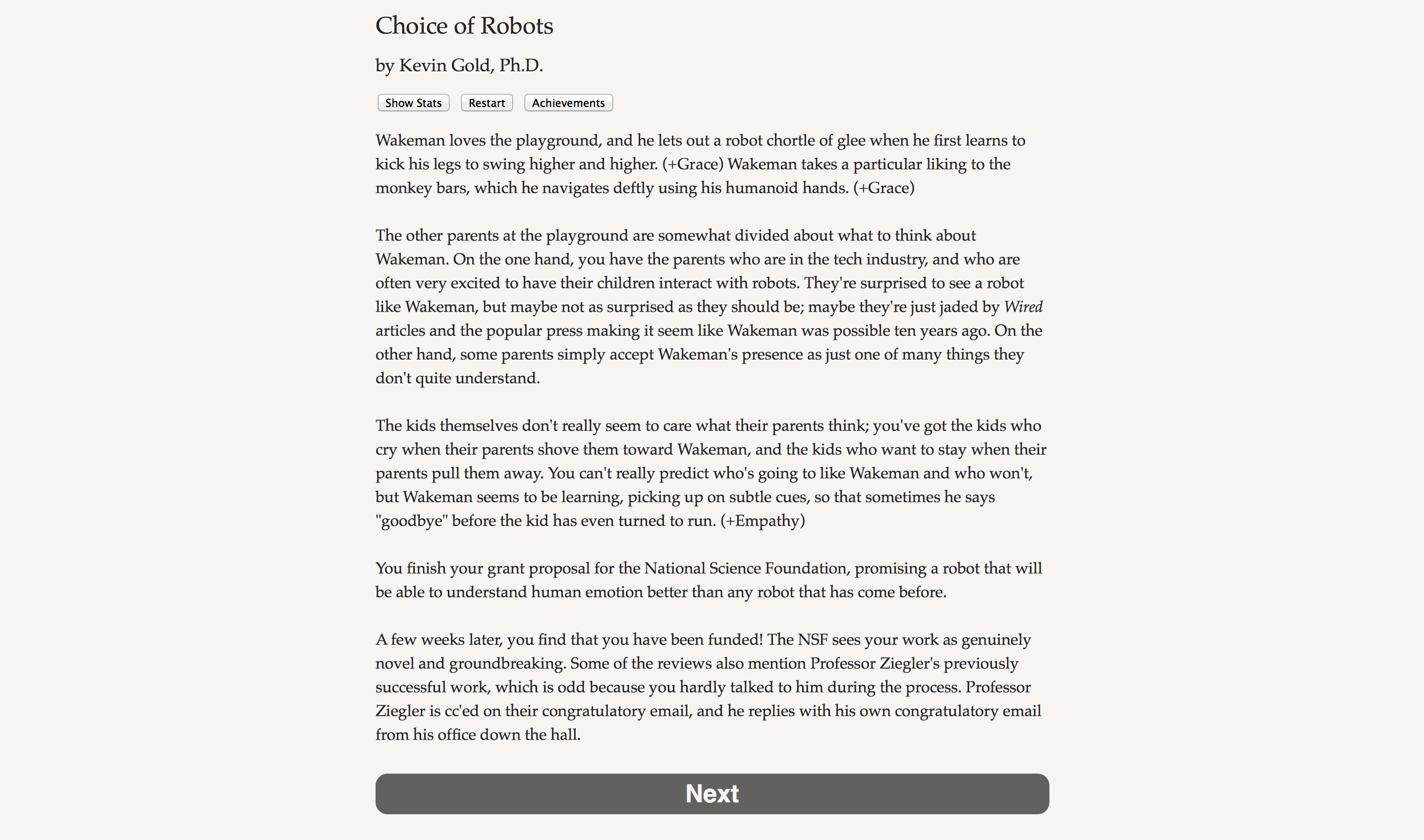 Choice of Robots

by Kevin Gold, Ph.D.

Show Stats Restart Achievements

Wakeman loves the playground, and he lets out a robot chortle of glee when he first learns to kick his legs to swing higher and higher. (+Grace) Wakeman takes a particular liking to the monkey bars, which he navigates deftly using his humanoid hands. (+Grace)

The other parents at the playground are somewhat divided about what to think about Wakeman. On the one hand, you have the parents who are in the tech industry, and who are often very excited to have their children interact with robots. They're surprised to see a robot like Wakeman, but maybe not as surprised as they should be; maybe they're just jaded by Wired articles and the popular press making it seem like Wakeman was possible ten years ago. On the other hand, some parents simply accept Wakeman's presence as just one of many things they don't quite understand.

The kids themselves don't really seem to care what their parents think; you've got the kids who cry when their parents shove them toward Wakeman, and the kids who want to stay when their parents pull them away. You can't really predict who's going to like Wakeman and who won't, but Wakeman seems to be learning, picking up on subtle cues, so that sometimes he says "goodbye" before the kid has even turned to run. (+Empathy)

You finish your grant proposal for the National Science Foundation, promising a robot that will be able to understand human emotion better than any robot that has come before.

A few weeks later, you find that you have been funded! The NSF sees your work as genuinely novel and groundbreaking. Some of the reviews also mention Professor Ziegler's previously successful work, which is odd because you hardly talked to him during the process. Professor Ziegler is cc'ed on their congratulatory email, and he replies with his own congratulatory email from his office down the hall.

Next